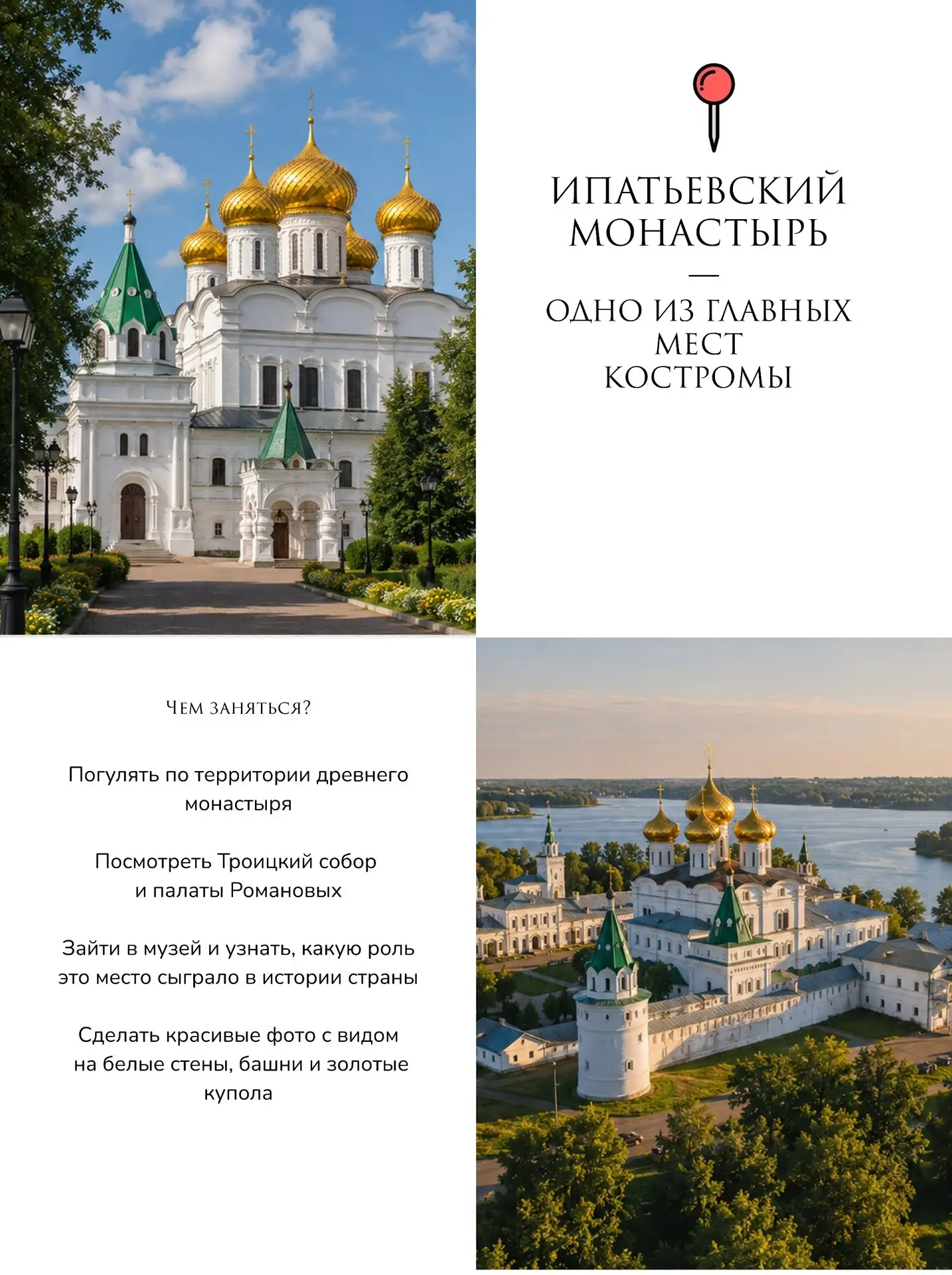 ИПАТЬЕВСКИЙ МОНАСТЫРЬ
—
ОДНО ИЗ ГЛАВНЫХ МЕСТ КОСТРОМЫ

ЧЕМ ЗАНЯТЬСЯ?

Погулять по территории древнего монастыря

Посмотреть Троицкий собор и палаты Романовых

Зайти в музей и узнать, какую роль это место сыграло в истории страны

Сделать красивые фото с видом на белые стены, башни и золотые купола